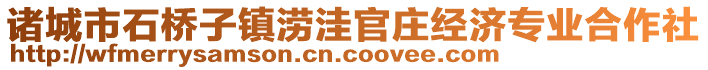 诸城市石桥子镇涝洼官庄经济专业合作社
http://wfmerrysamson.cn.coovee.com